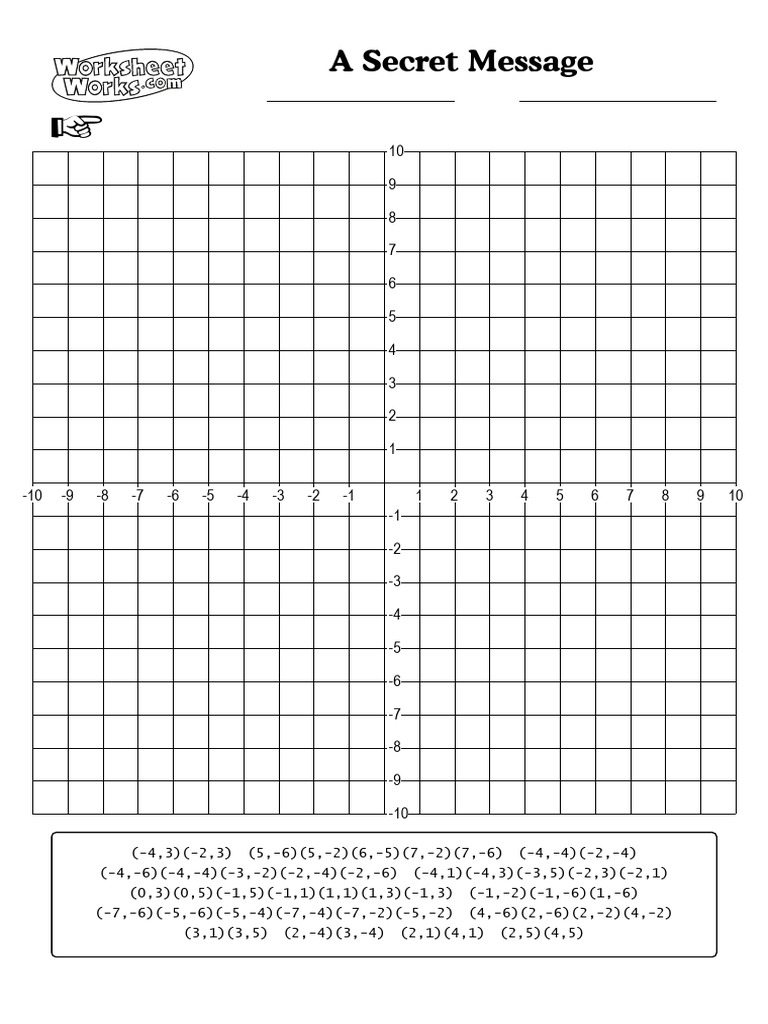 Worksheet Works.com

A Secret Message

10
9
8
7
6
5
4
3
2
1
-10 -9 -8 -7 -6 -5 -4 -3 -2 -1 1 2 3 4 5 6 7 8 9 10
-1
-2
-3
-4
-5
-6
-7
-8
-9
-10

(-4,3)(-2,3) (5,-6)(5,-2)(6,-5)(7,-2)(7,-6) (-4,-4)(-2,-4)
(-4,-6)(-4,-4)(-3,-2)(-2,-4)(-2,-6) (-4,1)(-4,3)(-3,5)(-2,3)(-2,1)
(0,3)(0,5)(-1,5)(-1,1)(1,1)(1,3)(-1,3) (-1,-2)(-1,-6)(1,-6)
(-7,-6)(-5,-6)(-5,-4)(-7,-4)(-7,-2)(-5,-2) (4,-6)(2,-6)(2,-2)(4,-2)
(3,1)(3,5) (2,-4)(3,-4) (2,1)(4,1) (2,5)(4,5)